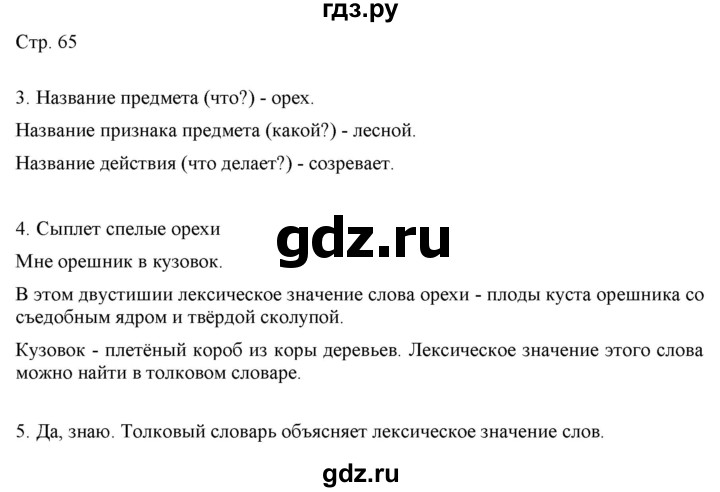 гдз.ру

Стр. 65

3. Название предмета (что?) - орех.

Название признака предмета (какой?) - лесной.

Название действия (что делает?) - созревает.

4. Сыплет спелые орехи

gdz.ru

Мне орешник в кузовок.

В этом двустишии лексическое значение слова орехи - плоды куста орешника со съедобным ядром и твёрдой сколупой.

Кузовок - плетёный короб из коры деревьев. Лексическое значение этого слова можно найти в толковом словаре.

5. Да, знаю. Толковый словарь объясняет лексическое значение слов.

gdz.ru